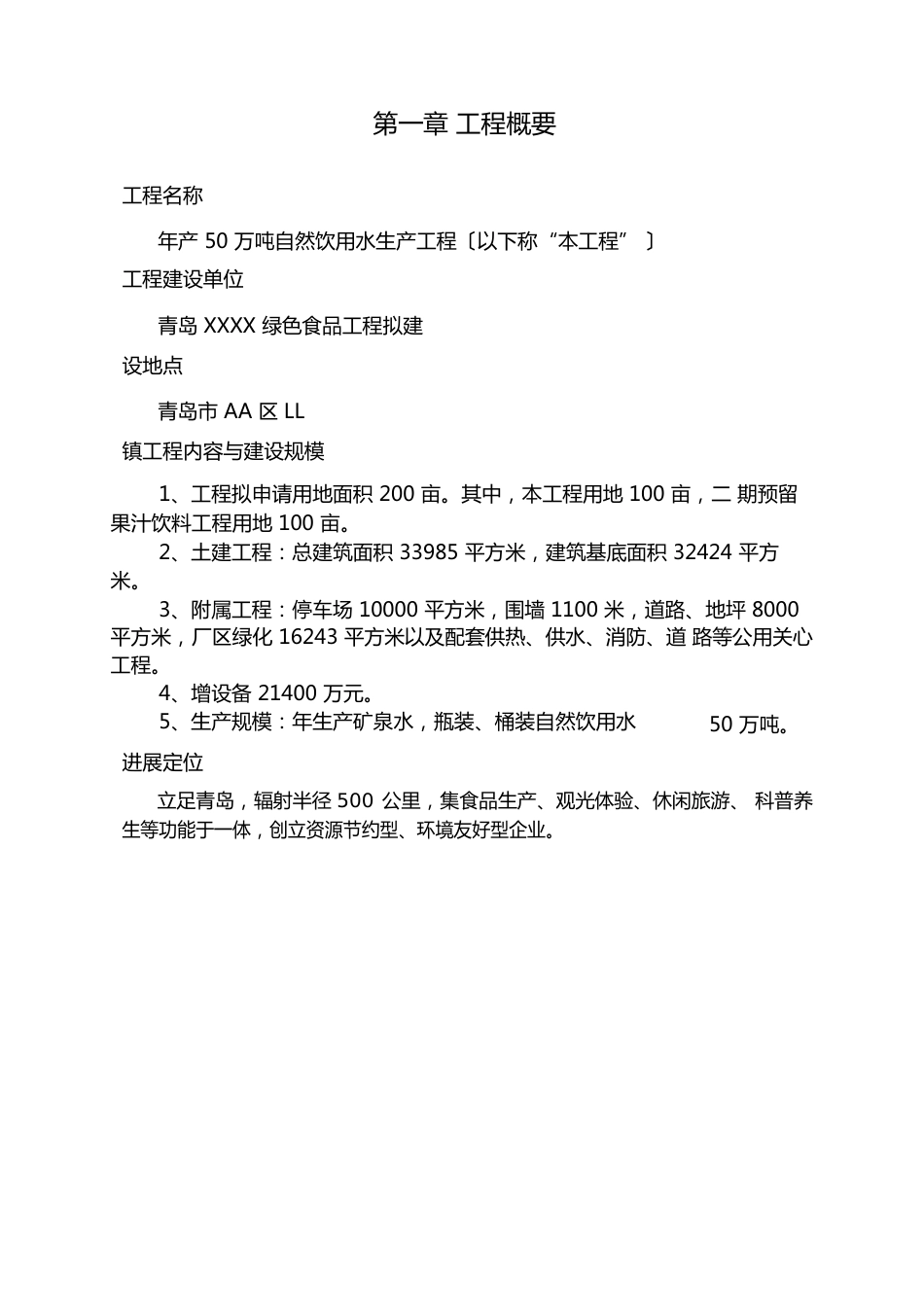 第一章 工程概要

工程名称

年产 50 万吨自然饮用水生产工程〔以下称“本工程”〕

工程建设单位

青岛 XXXX 绿色食品工程拟建

设地点

青岛市 AA 区 LL

镇工程内容与建设规模

1、工程拟申请用地面积 200 亩。其中，本工程用地 100 亩，二 期预留果汁饮料工程用地 100 亩。

2、土建工程：总建筑面积 33985 平方米，建筑基底面积 32424 平方米。

3、附属工程：停车场 10000 平方米，围墙 1100 米，道路、地坪 8000 平方米，厂区绿化 16243 平方米以及配套供热、供水、消防、道 路等公用关心工程。

4、增设备 21400 万元。

5、生产规模：年生产矿泉水，瓶装、桶装自然饮用水 50 万吨。

进展定位

立足青岛，辐射半径 500 公里，集食品生产、观光体验、休闲旅游、 科普养生等功能于一体，创立资源节约型、环境友好型企业。